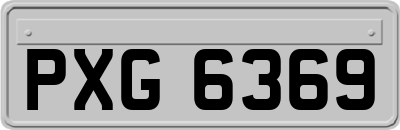 PXG 6369